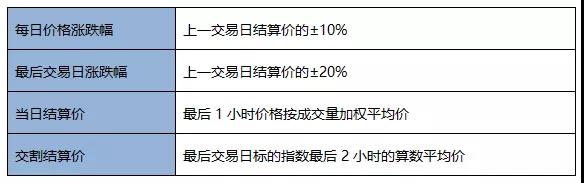 | 每日价格涨跌幅 | 上一交易日结算价的±10% |
|---|---|
| 最后交易日涨跌幅 | 上一交易日结算价的±20% |
| 当日结算价 | 最后 1 小时价格按成交量加权平均价 |
| 交割结算价 | 最后交易日标的指数最后 2 小时的算数平均价 |